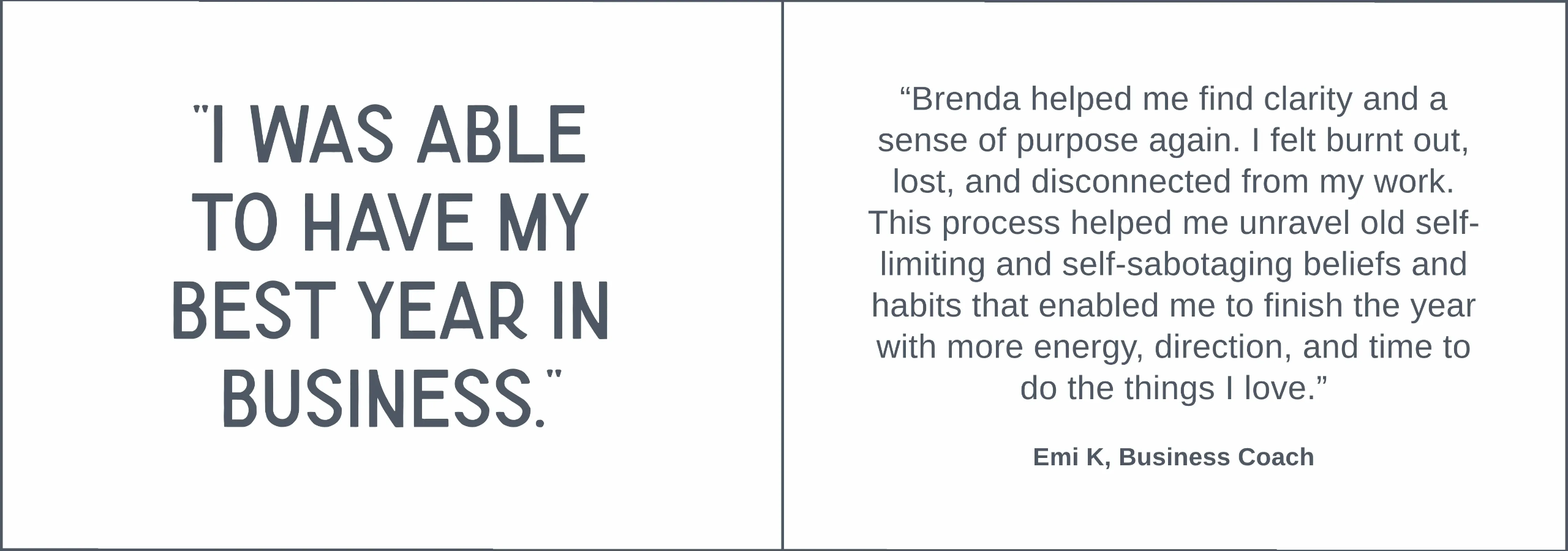 "I WAS ABLE TO HAVE MY BEST YEAR IN BUSINESS."

“Brenda helped me find clarity and a sense of purpose again. I felt burnt out, lost, and disconnected from my work. This process helped me unravel old self-limiting and self-sabotaging beliefs and habits that enabled me to finish the year with more energy, direction, and time to do the things I love.”

Emi K, Business Coach